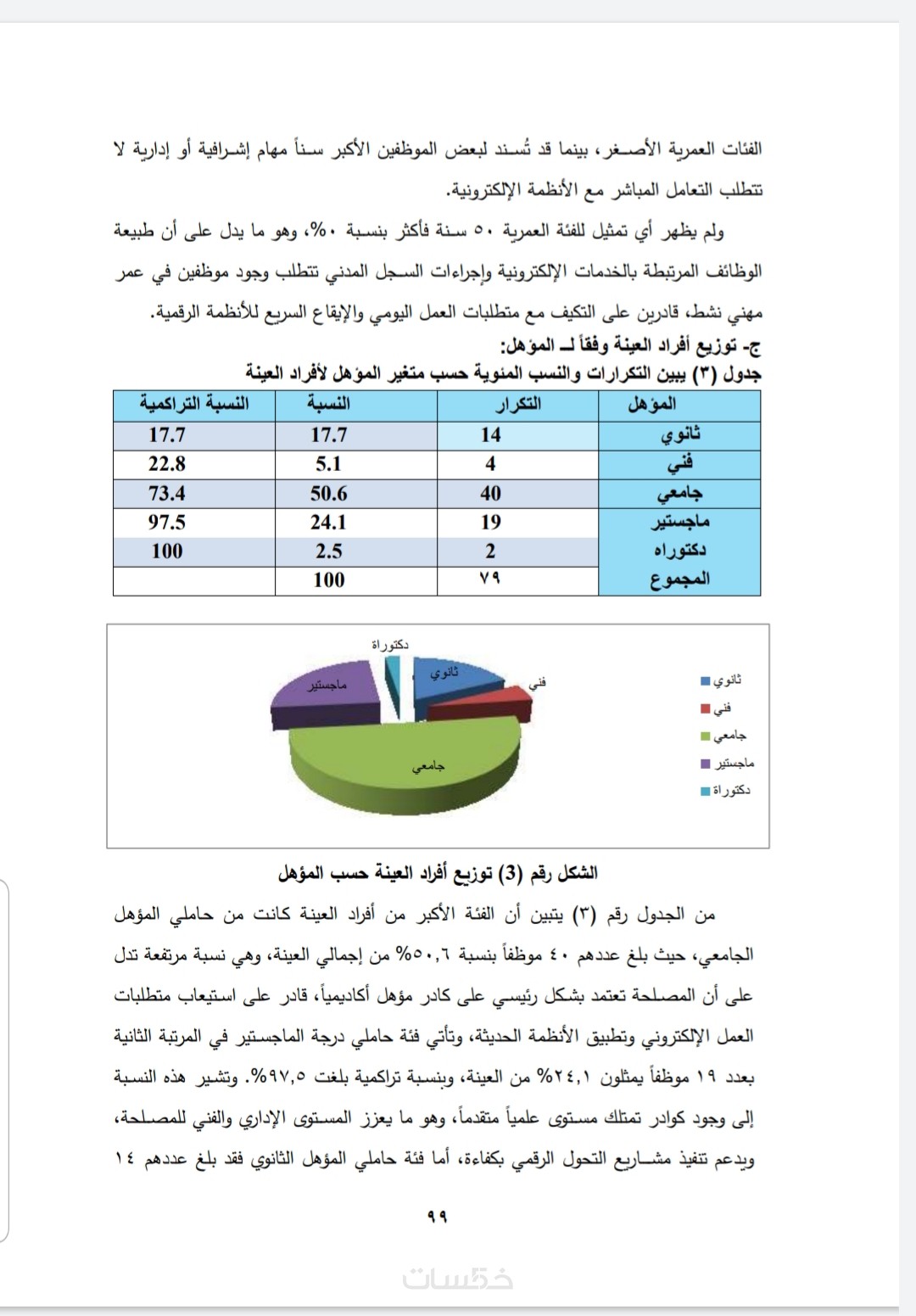 الفئات العمرية الأصغر، بينما قد تُسند لبعض الموظفين الأكبر سناً مهام إشرافية أو إدارية لا تتطلب التعامل المباشر مع الأنظمة الإلكترونية.

ولم يظهر أي تمثيل للفئة العمرية ٥٠ سنة فأكثر بنسبة ٠%، وهو ما يدل على أن طبيعة الوظائف المرتبطة بالخدمات الإلكترونية وإجراءات السجل المدني تتطلب وجود موظفين في عمر مهني نشط، قادرين على التكيف مع متطلبات العمل اليومي والإيقاع السريع للأنظمة الرقمية.

ج- توزيع أفراد العينة وفقاً لـ المؤهل:

جدول (٣) يبين التكرارات والنسب المئوية حسب متغير المؤهل لأفراد العينة

| المؤهل | التكرار | النسبة | النسبة التراكمية |
|---|---|---|---|
| ثانوي | 14 | 17.7 | 17.7 |
| فني | 4 | 5.1 | 22.8 |
| جامعي | 40 | 50.6 | 73.4 |
| ماجستير | 19 | 24.1 | 97.5 |
| دكتوراه | 2 | 2.5 | 100 |
| المجموع | ٧٩ | 100 | |

دكتوراة
ثانوي
فني
ماجستير
جامعي
ثانوي
فني
جامعي
ماجستير
دكتوراة

الشكل رقم (3) توزيع أفراد العينة حسب المؤهل

من الجدول رقم (٣) يتبين أن الفئة الأكبر من أفراد العينة كانت من حاملي المؤهل الجامعي، حيث بلغ عددهم ٤٠ موظفاً بنسبة ٥٠,٦% من إجمالي العينة، وهي نسبة مرتفعة تدل على أن المصلحة تعتمد بشكل رئيسي على كادر مؤهل أكاديمياً، قادر على استيعاب متطلبات العمل الإلكتروني وتطبيق الأنظمة الحديثة، وتأتي فئة حاملي درجة الماجستير في المرتبة الثانية بعدد ١٩ موظفاً يمثلون ٢٤,١% من العينة، وبنسبة تراكمية بلغت ٩٧,٥%. وتشير هذه النسبة إلى وجود كوادر تمتلك مستوى علمياً متقدماً، وهو ما يعزز المستوى الإداري والفني للمصلحة، ويدعم تنفيذ مشاريع التحول الرقمي بكفاءة، أما فئة حاملي المؤهل الثانوي فقد بلغ عددهم ١٤

٩٩

خمسات